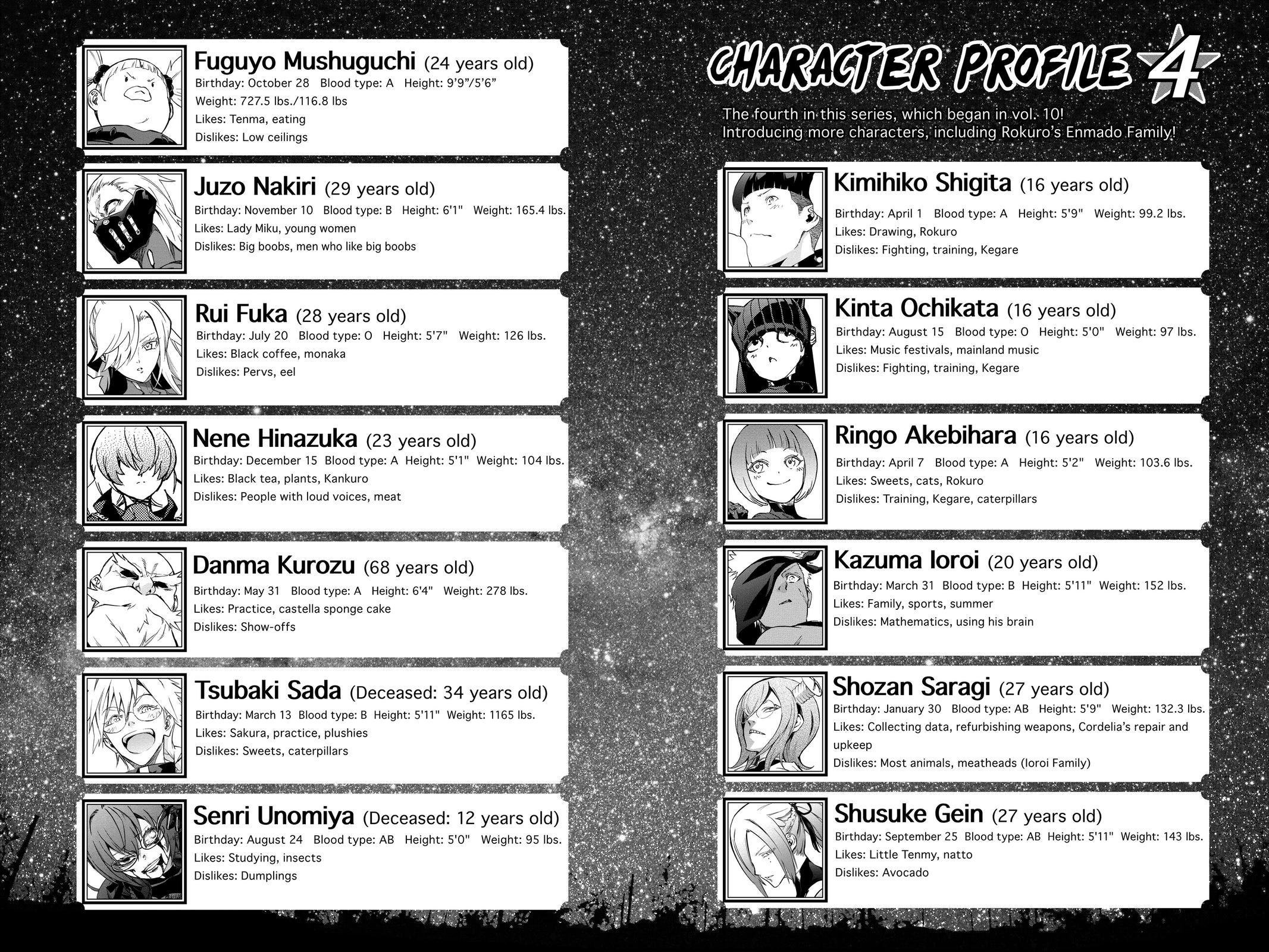 Fuguyo Mushuguchi (24 years old)
Birthday: October 28 Blood type: A Height: 9'9"/5'6"
Weight: 727.5 lbs./116.8 lbs
Likes: Tenma, eating
Dislikes: Low ceilings

Juzo Nakiri (29 years old)
Birthday: November 10 Blood type: B Height: 6'1" Weight: 165.4 lbs.
Likes: Lady Miku, young women
Dislikes: Big boobs, men who like big boobs

Rui Fuka (28 years old)
Birthday: July 20 Blood type: O Height: 5'7" Weight: 126 lbs.
Likes: Black coffee, monaka
Dislikes: Pervs, eel

Nene Hinazuka (23 years old)
Birthday: December 15 Blood type: A Height: 5'1" Weight: 104 lbs.
Likes: Black tea, plants, Kankuro
Dislikes: People with loud voices, meat

Danma Kurozu (68 years old)
Birthday: May 31 Blood type: A Height: 6'4" Weight: 278 lbs.
Likes: Practice, castella sponge cake
Dislikes: Show-offs

Tsubaki Sada (Deceased: 34 years old)
Birthday: March 13 Blood type: B Height: 5'11" Weight: 1165 lbs.
Likes: Sakura, practice, plushies
Dislikes: Sweets, caterpillars

Senri Unomiya (Deceased: 12 years old)
Birthday: August 24 Blood type: AB Height: 5'0" Weight: 95 lbs.
Likes: Studying, insects
Dislikes: Dumplings

CHARACTER PROFILE 4

The fourth in this series, which began in vol. 10! Introducing more characters, including Rokuro's Enmado Family!

Kimihiko Shigita (16 years old)
Birthday: April 1 Blood type: A Height: 5'9" Weight: 99.2 lbs.
Likes: Drawing, Rokuro
Dislikes: Fighting, training, Kegare

Kinta Ochikata (16 years old)
Birthday: August 15 Blood type: O Height: 5'0" Weight: 97 lbs.
Likes: Music festivals, mainland music
Dislikes: Fighting, training, Kegare

Ringo Akebihara (16 years old)
Birthday: April 7 Blood type: A Height: 5'2" Weight: 103.6 lbs.
Likes: Sweets, cats, Rokuro
Dislikes: Training, Kegare, caterpillars

Kazuma Ioroi (20 years old)
Birthday: March 31 Blood type: B Height: 5'11" Weight: 152 lbs.
Likes: Family, sports, summer
Dislikes: Mathematics, using his brain

Shozan Saragi (27 years old)
Birthday: January 30 Blood type: AB Height: 5'9" Weight: 132.3 lbs.
Likes: Collecting data, refurbishing weapons, Cordelia's repair and upkeep
Dislikes: Most animals, meatheads (Ioroi Family)

Shusuke Gein (27 years old)
Birthday: September 25 Blood type: AB Height: 5'11" Weight: 143 lbs.
Likes: Little Tenmy, natto
Dislikes: Avocado